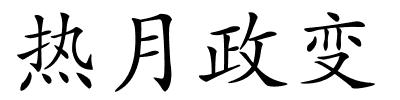 热月政变